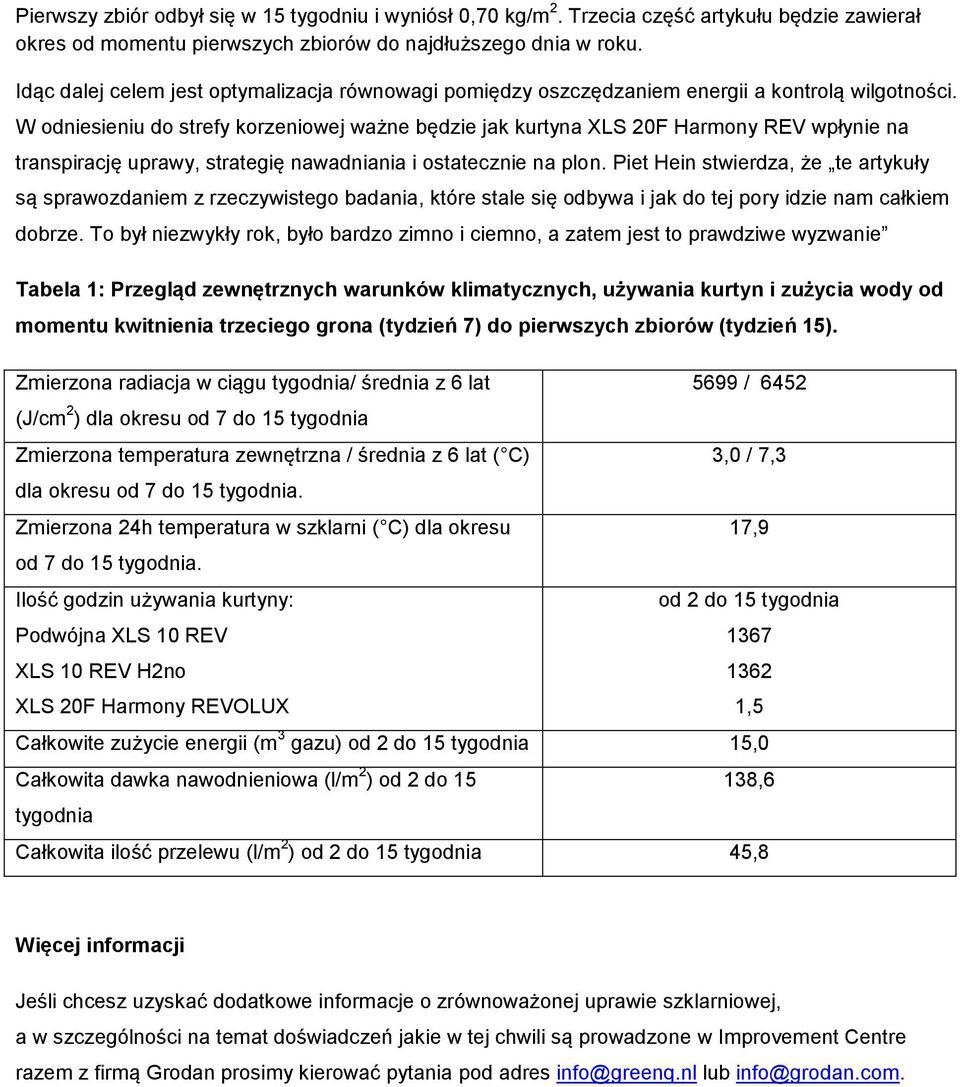 Pierwszy zbiór odbył się w 15 tygodniu i wyniósł 0,70 kg/m$^2$. Trzecia część artykułu będzie zawierał okres od momentu pierwszych zbiorów do najdłuższego dnia w roku.

Idąc dalej celem jest optymalizacja równowagi pomiędzy oszczędzaniem energii a kontrolą wilgotności. W odniesieniu do strefy korzeniowej ważne będzie jak kurtyna XLS 20F Harmony REV wpłynie na transpirację uprawy, strategię nawadniania i ostatecznie na plon. Piet Hein stwierdza, że „te artykuły są sprawozdaniem z rzeczywistego badania, które stale się odbywa i jak do tej pory idzie nam całkiem dobrze. To był niezwykły rok, było bardzo zimno i ciemno, a zatem jest to prawdziwe wyzwanie”

Tabela 1: Przegląd zewnętrznych warunków klimatycznych, używania kurtyn i zużycia wody od momentu kwitnienia trzeciego grona (tydzień 7) do pierwszych zbiorów (tydzień 15).

| | |
|---|---|
| Zmierzona radiacja w ciągu tygodnia/ średnia z 6 lat (J/cm$^2$) dla okresu od 7 do 15 tygodnia | 5699 / 6452 |
| Zmierzona temperatura zewnętrzna / średnia z 6 lat ( C) dla okresu od 7 do 15 tygodnia. | 3,0 / 7,3 |
| Zmierzona 24h temperatura w szklarni ( C) dla okresu od 7 do 15 tygodnia. | 17,9 |
| Ilość godzin używania kurtyny: | od 2 do 15 tygodnia |
| Podwójna XLS 10 REV | 1367 |
| XLS 10 REV H2no | 1362 |
| XLS 20F Harmony REVOLUX | 1,5 |
| Całkowite zużycie energii (m$^3$ gazu) od 2 do 15 tygodnia | 15,0 |
| Całkowita dawka nawodnieniowa (l/m$^2$) od 2 do 15 tygodnia | 138,6 |
| Całkowita ilość przelewu (l/m$^2$) od 2 do 15 tygodnia | 45,8 |

Więcej informacji

Jeśli chcesz uzyskać dodatkowe informacje o zrównoważonej uprawie szklarniowej, a w szczególności na temat doświadczeń jakie w tej chwili są prowadzone w Improvement Centre razem z firmą Grodan prosimy kierować pytania pod adres info@greenq.nl lub info@grodan.com.